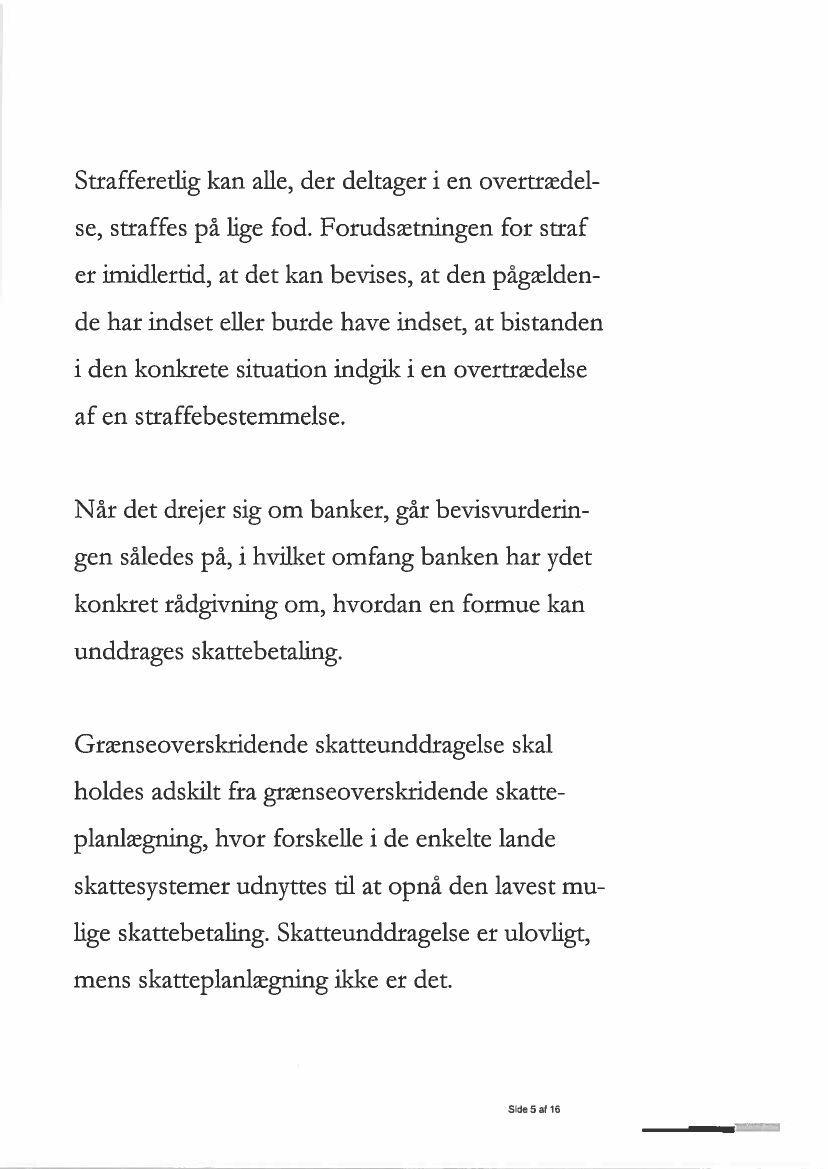 Strafferetlig kan alle, der deltager i en overtrædelse, straffes på lige fod. Forudsætningen for straf er imidlertid, at det kan bevises, at den pågældende har indset eller burde have indset, at bistanden i den konkrete situation indgik i en overtrædelse af en straffebestemmelse.

Når det drejer sig om banker, går bevisvurderingen således på, i hvilket omfang banken har ydet konkret rådgivning om, hvordan en formue kan unddrages skattebetaling.

Grænseoverskridende skatteunddragelse skal holdes adskilt fra grænseoverskridende skatteplanlægning, hvor forskelle i de enkelte lande skattesystemer udnyttes til at opnå den lavest mulige skattebetaling. Skatteunddragelse er ulovligt, mens skatteplanlægning ikke er det.

Side 5 af 16